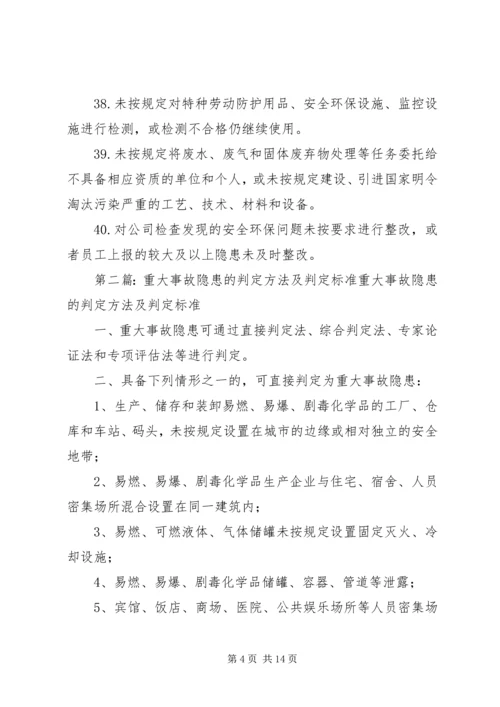 38. 未按规定对特种劳动防护用品、安全环保设施、监控设施进行检测，或检测不合格仍继续使用。

39. 未按规定将废水、废气和固体废弃物处理等任务委托给不具备相应资质的单位和个人，或未按规定建设、引进国家明令淘汰污染严重的工艺、技术、材料和设备。

40. 对公司检查发现的安全环保问题未按要求进行整改，或者员工上报的较大及以上隐患未及时整改。

第二篇：重大事故隐患的判定方法及判定标准重大事故隐患的判定方法及判定标准

一、重大事故隐患可通过直接判定法、综合判定法、专家论证法和专项评估法等进行判定。

二、具备下列情形之一的，可直接判定为重大事故隐患：

1、生产、储存和装卸易燃、易爆、剧毒化学品的工厂、仓库和车站、码头，未按规定设置在城市的边缘或相对独立的安全地带；

2、易燃、易爆、剧毒化学品生产企业与住宅、宿舍、人员密集场所混合设置在同一建筑内；

3、易燃、可燃液体、气体储罐未按规定设置固定灭火、冷却设施；

4、易燃、易爆、剧毒化学品储罐、容器、管道等泄露；

5、宾馆、饭店、商场、医院、公共娱乐场所等人员密集场

第 4 页 共 14 页